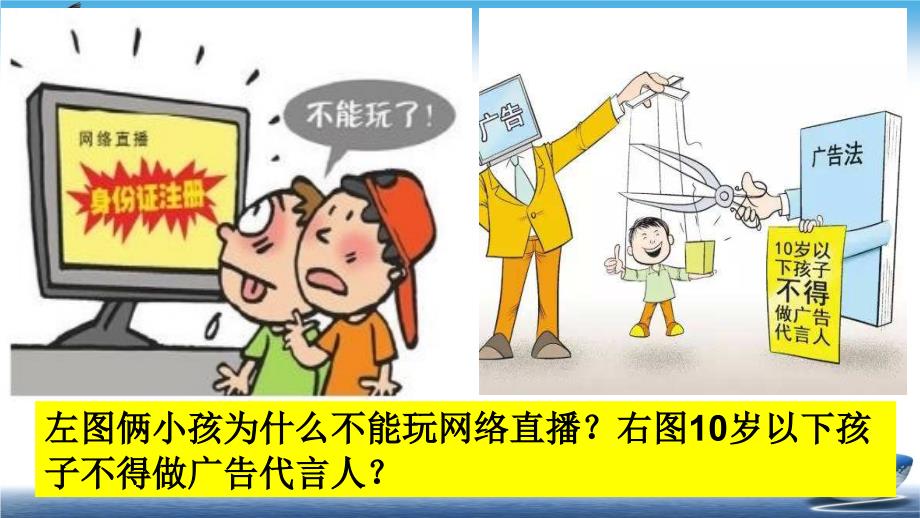 网络直播
身份证注册
不能玩了！

广告
广告法
10岁以下孩子不得做广告代言人

左图俩小孩为什么不能玩网络直播？右图10岁以下孩子不得做广告代言人？